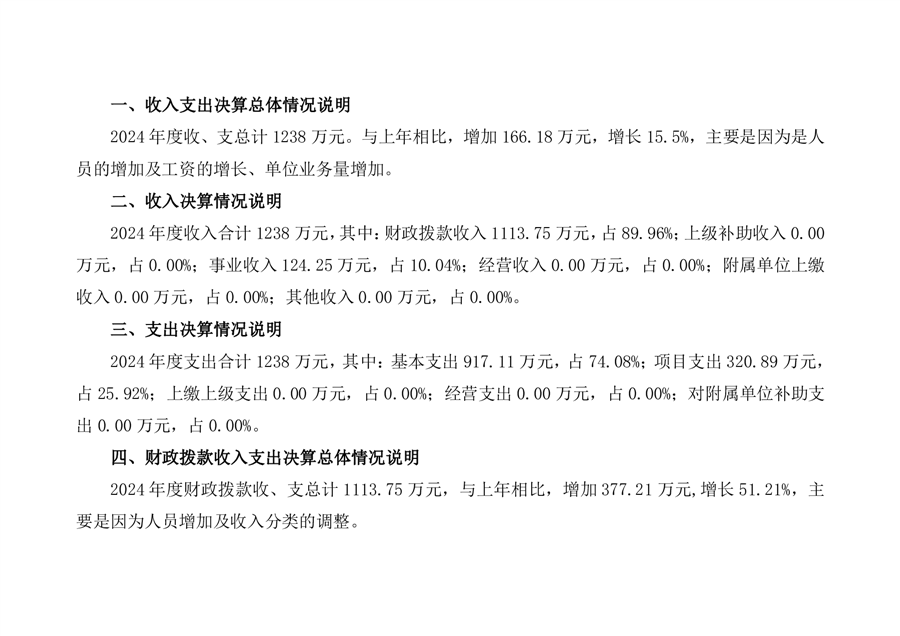 一、收入支出决算总体情况说明

2024年度收、支总计1238万元。与上年相比，增加166.18万元，增长15.5%，主要是因为是人员的增加及工资的增长、单位业务量增加。

二、收入决算情况说明

2024年度收入合计1238万元，其中：财政拨款收入1113.75万元，占89.96%；上级补助收入0.00万元，占0.00%；事业收入124.25万元，占10.04%；经营收入0.00万元，占0.00%；附属单位上缴收入0.00万元，占0.00%；其他收入0.00万元，占0.00%。

三、支出决算情况说明

2024年度支出合计1238万元，其中：基本支出917.11万元，占74.08%；项目支出320.89万元，占25.92%；上缴上级支出0.00万元，占0.00%；经营支出0.00万元，占0.00%；对附属单位补助支出0.00万元，占0.00%。

四、财政拨款收入支出决算总体情况说明

2024年度财政拨款收、支总计1113.75万元，与上年相比，增加377.21万元，增长51.21%，主要是因为人员增加及收入分类的调整。